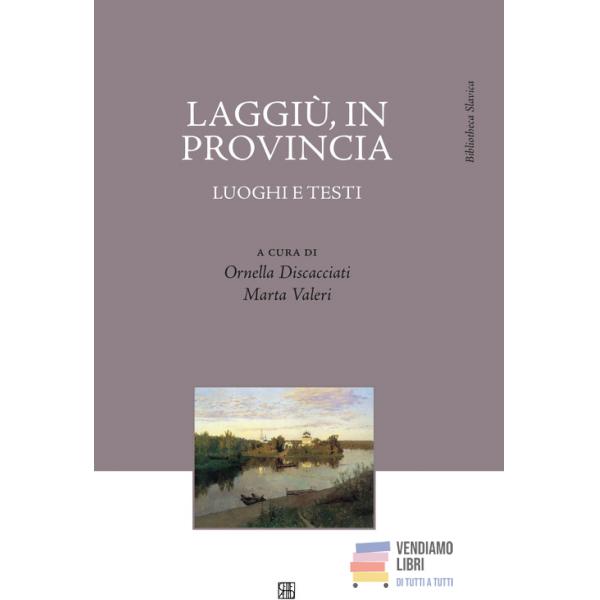 LAGGIÙ, IN PROVINCIA

LUOGHI E TESTI

Bibliotheca Slavica

A CURA DI
Ornella Discacciati
Marta Valeri

VENDIAMO LIBRI
DI TUTTI A TUTTI